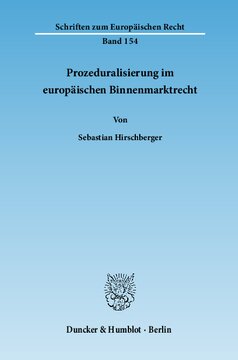 Schriften zum Europäischen Recht

Band 154

Prozeduralisierung im europäischen Binnenmarktrecht

Von

Sebastian Hirschberger

Duncker & Humblot · Berlin